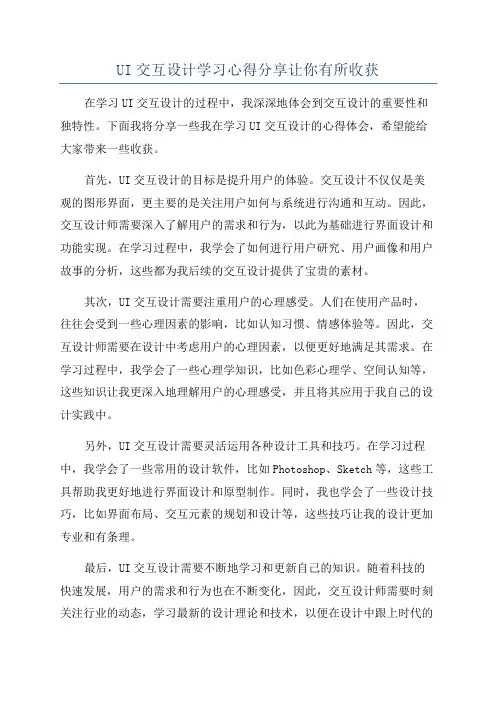 UI 交互设计学习心得分享让你有所收获

在学习 UI 交互设计的过程中，我深深地体会到交互设计的重要性和独特性。下面我将分享一些我在学习 UI 交互设计的心得体会，希望能给大家带来一些收获。

首先，UI 交互设计的目标是提升用户的体验。交互设计不仅仅是美观的图形界面，更主要的是关注用户如何与系统进行沟通和互动。因此，交互设计师需要深入了解用户的需求和行为，以此为基础进行界面设计和功能实现。在学习过程中，我学会了如何进行用户研究、用户画像和用户故事的分析，这些都为我后续的交互设计提供了宝贵的素材。

其次，UI 交互设计需要注重用户的心理感受。人们在使用产品时，往往会受到一些心理因素的影响，比如认知习惯、情感体验等。因此，交互设计师需要在设计中考虑用户的心理因素，以便更好地满足其需求。在学习过程中，我学会了一些心理学知识，比如色彩心理学、空间认知等，这些知识让我更深入地理解用户的心理感受，并且将其应用于我自己的设计实践中。

另外，UI 交互设计需要灵活运用各种设计工具和技巧。在学习过程中，我学会了一些常用的设计软件，比如 Photoshop、Sketch 等，这些工具帮助我更好地进行界面设计和原型制作。同时，我也学会了一些设计技巧，比如界面布局、交互元素的规划和设计等，这些技巧让我的设计更加专业和有条理。

最后，UI 交互设计需要不断地学习和更新自己的知识。随着科技的快速发展，用户的需求和行为也在不断变化，因此，交互设计师需要时刻关注行业的动态，学习最新的设计理论和技术，以便在设计中跟上时代的